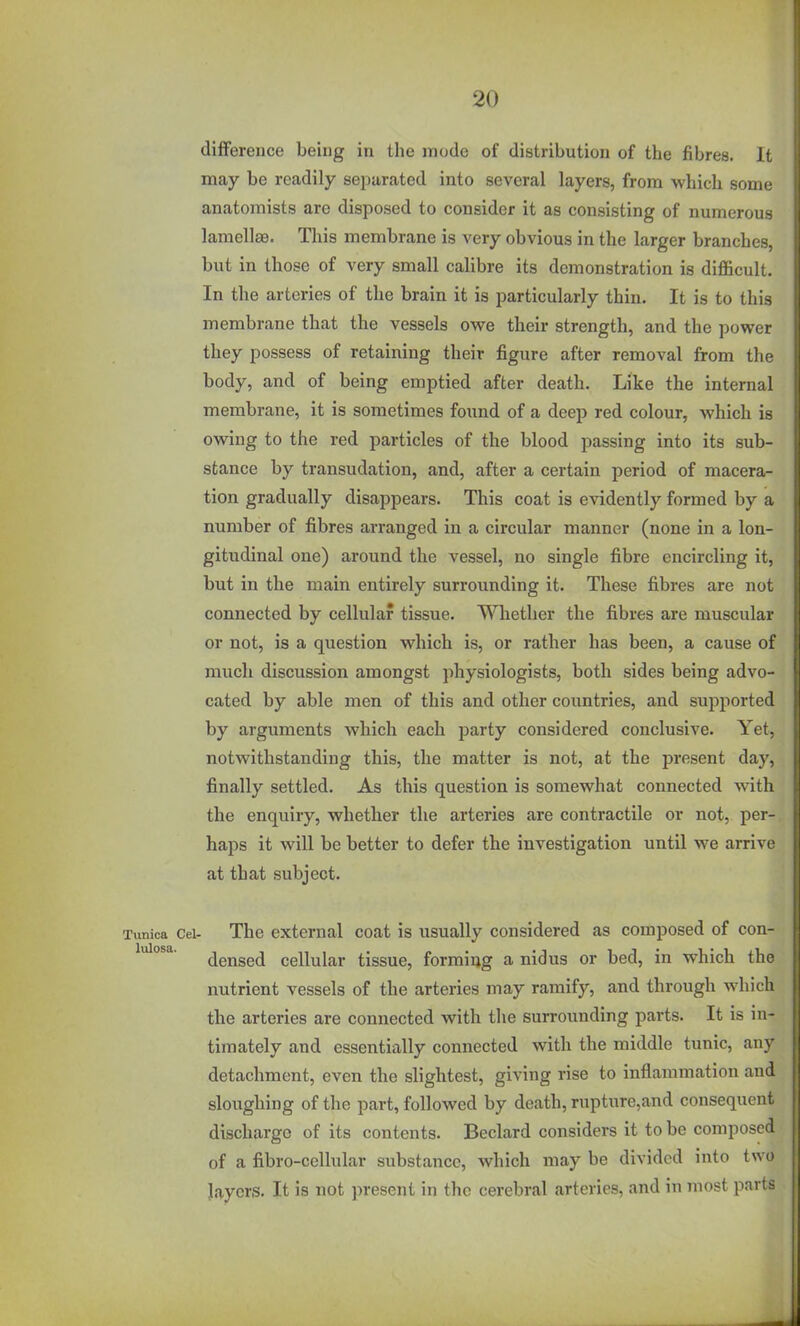 20

difference being in the mode of distribution of the fibres. It may be readily separated into several layers, from which some anatomists are disposed to consider it as consisting of numerous lamellæ. This membrane is very obvious in the larger branches, but in those of very small calibre its demonstration is difficult. In the arteries of the brain it is particularly thin. It is to this membrane that the vessels owe their strength, and the power they possess of retaining their figure after removal from the body, and of being emptied after death. Like the internal membrane, it is sometimes found of a deep red colour, which is owing to the red particles of the blood passing into its substance by transudation, and, after a certain period of maceration gradually disappears. This coat is evidently formed by a number of fibres arranged in a circular manner (none in a longitudinal one) around the vessel, no single fibre encircling it, but in the main entirely surrounding it. These fibres are not connected by cellular tissue. Whether the fibres are muscular or not, is a question which is, or rather has been, a cause of much discussion amongst physiologists, both sides being advocated by able men of this and other countries, and supported by arguments which each party considered conclusive. Yet, notwithstanding this, the matter is not, at the present day, finally settled. As this question is somewhat connected with the enquiry, whether the arteries are contractile or not, perhaps it will be better to defer the investigation until we arrive at that subject.

Tunica Cellulosa.

The external coat is usually considered as composed of condensed cellular tissue, forming a nidus or bed, in which the nutrient vessels of the arteries may ramify, and through which the arteries are connected with the surrounding parts. It is intimately and essentially connected with the middle tunic, any detachment, even the slightest, giving rise to inflammation and sloughing of the part, followed by death, rupture,and consequent discharge of its contents. Beclard considers it to be composed of a fibro-cellular substance, which may be divided into two layers. It is not present in the cerebral arteries, and in most parts